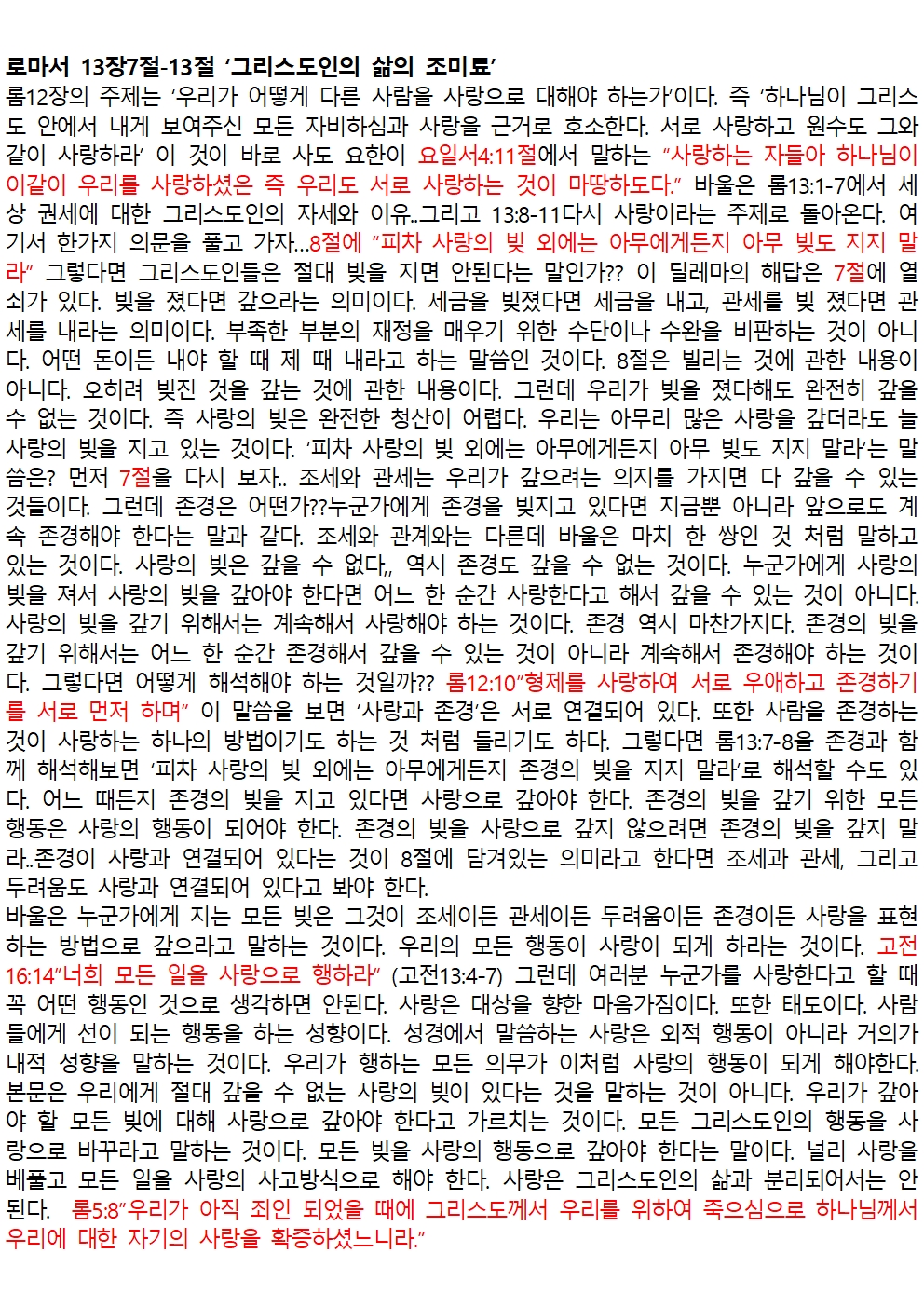 로마서 13장7절-13절 '그리스도인의 삶의 조미료'

롬12장의 주제는 '우리가 어떻게 다른 사람을 사랑으로 대해야 하는가'이다. 즉 '하나님이 그리스도 안에서 내게 보여주신 모든 자비하심과 사랑을 근거로 호소한다. 서로 사랑하고 원수도 그와 같이 사랑하라' 이 것이 바로 사도 요한이 요일서4:11절에서 말하는 "사랑하는 자들아 하나님이 이같이 우리를 사랑하셨은 즉 우리도 서로 사랑하는 것이 마땅하도다." 바울은 롬13:1-7에서 세상 권세에 대한 그리스도인의 자세와 이유..그리고 13:8-11다시 사랑이라는 주제로 돌아온다. 여기서 한가지 의문을 풀고 가자...8절에 "피차 사랑의 빚 외에는 아무에게든지 아무 빚도 지지 말라" 그렇다면 그리스도인들은 절대 빚을 지면 안된다는 말인가?? 이 딜레마의 해답은 7절에 열쇠가 있다. 빚을 졌다면 갚으라는 의미이다. 세금을 빚졌다면 세금을 내고, 관세를 빚 졌다면 관세를 내라는 의미이다. 부족한 부분의 재정을 매우기 위한 수단이나 수완을 비판하는 것이 아니다. 어떤 돈이든 내야 할 때 제 때 내라고 하는 말씀인 것이다. 8절은 빌리는 것에 관한 내용이 아니다. 오히려 빚진 것을 갚는 것에 관한 내용이다. 그런데 우리가 빚을 졌다해도 완전히 갚을 수 없는 것이다. 즉 사랑의 빚은 완전한 청산이 어렵다. 우리는 아무리 많은 사랑을 갚더라도 늘 사랑의 빚을 지고 있는 것이다. '피차 사랑의 빚 외에는 아무에게든지 아무 빚도 지지 말라'는 말씀은? 먼저 7절을 다시 보자.. 조세와 관세는 우리가 갚으려는 의지를 가지면 다 갚을 수 있는 것들이다. 그런데 존경은 어떤가??누군가에게 존경을 빚지고 있다면 지금뿐 아니라 앞으로도 계속 존경해야 한다는 말과 같다. 조세와 관계와는 다른데 바울은 마치 한 쌍인 것 처럼 말하고 있는 것이다. 사랑의 빚은 갚을 수 없다,, 역시 존경도 갚을 수 없는 것이다. 누군가에게 사랑의 빚을 져서 사랑의 빚을 갚아야 한다면 어느 한 순간 사랑한다고 해서 갚을 수 있는 것이 아니다. 사랑의 빚을 갚기 위해서는 계속해서 사랑해야 하는 것이다. 존경 역시 마찬가지다. 존경의 빚을 갚기 위해서는 어느 한 순간 존경해서 갚을 수 있는 것이 아니라 계속해서 존경해야 하는 것이다. 그렇다면 어떻게 해석해야 하는 것일까?? 롬12:10"형제를 사랑하여 서로 우애하고 존경하기를 서로 먼저 하며" 이 말씀을 보면 '사랑과 존경'은 서로 연결되어 있다. 또한 사람을 존경하는 것이 사랑하는 하나의 방법이기도 하는 것 처럼 들리기도 하다. 그렇다면 롬13:7-8을 존경과 함께 해석해보면 '피차 사랑의 빚 외에는 아무에게든지 존경의 빚을 지지 말라'로 해석할 수도 있다. 어느 때든지 존경의 빚을 지고 있다면 사랑으로 갚아야 한다. 존경의 빚을 갚기 위한 모든 행동은 사랑의 행동이 되어야 한다. 존경의 빚을 사랑으로 갚지 않으려면 존경의 빚을 갚지 말라..존경이 사랑과 연결되어 있다는 것이 8절에 담겨있는 의미라고 한다면 조세과 관세, 그리고 두려움도 사랑과 연결되어 있다고 봐야 한다.

바울은 누군가에게 지는 모든 빚은 그것이 조세이든 관세이든 두려움이든 존경이든 사랑을 표현하는 방법으로 갚으라고 말하는 것이다. 우리의 모든 행동이 사랑이 되게 하라는 것이다. 고전16:14"너희 모든 일을 사랑으로 행하라" (고전13:4-7) 그런데 여러분 누군가를 사랑한다고 할 때 꼭 어떤 행동인 것으로 생각하면 안된다. 사랑은 대상을 향한 마음가짐이다. 또한 태도이다. 사람들에게 선이 되는 행동을 하는 성향이다. 성경에서 말씀하는 사랑은 외적 행동이 아니라 거의가 내적 성향을 말하는 것이다. 우리가 행하는 모든 의무가 이처럼 사랑의 행동이 되게 해야한다. 본문은 우리에게 절대 갚을 수 없는 사랑의 빚이 있다는 것을 말하는 것이 아니다. 우리가 갚아야 할 모든 빚에 대해 사랑으로 갚아야 한다고 가르치는 것이다. 모든 그리스도인의 행동을 사랑으로 바꾸라고 말하는 것이다. 모든 빚을 사랑의 행동으로 갚아야 한다는 말이다. 널리 사랑을 베풀고 모든 일을 사랑의 사고방식으로 해야 한다. 사랑은 그리스도인의 삶과 분리되어서는 안된다. 롬5:8"우리가 아직 죄인 되었을 때에 그리스도께서 우리를 위하여 죽으심으로 하나님께서 우리에 대한 자기의 사랑을 확증하셨느니라."